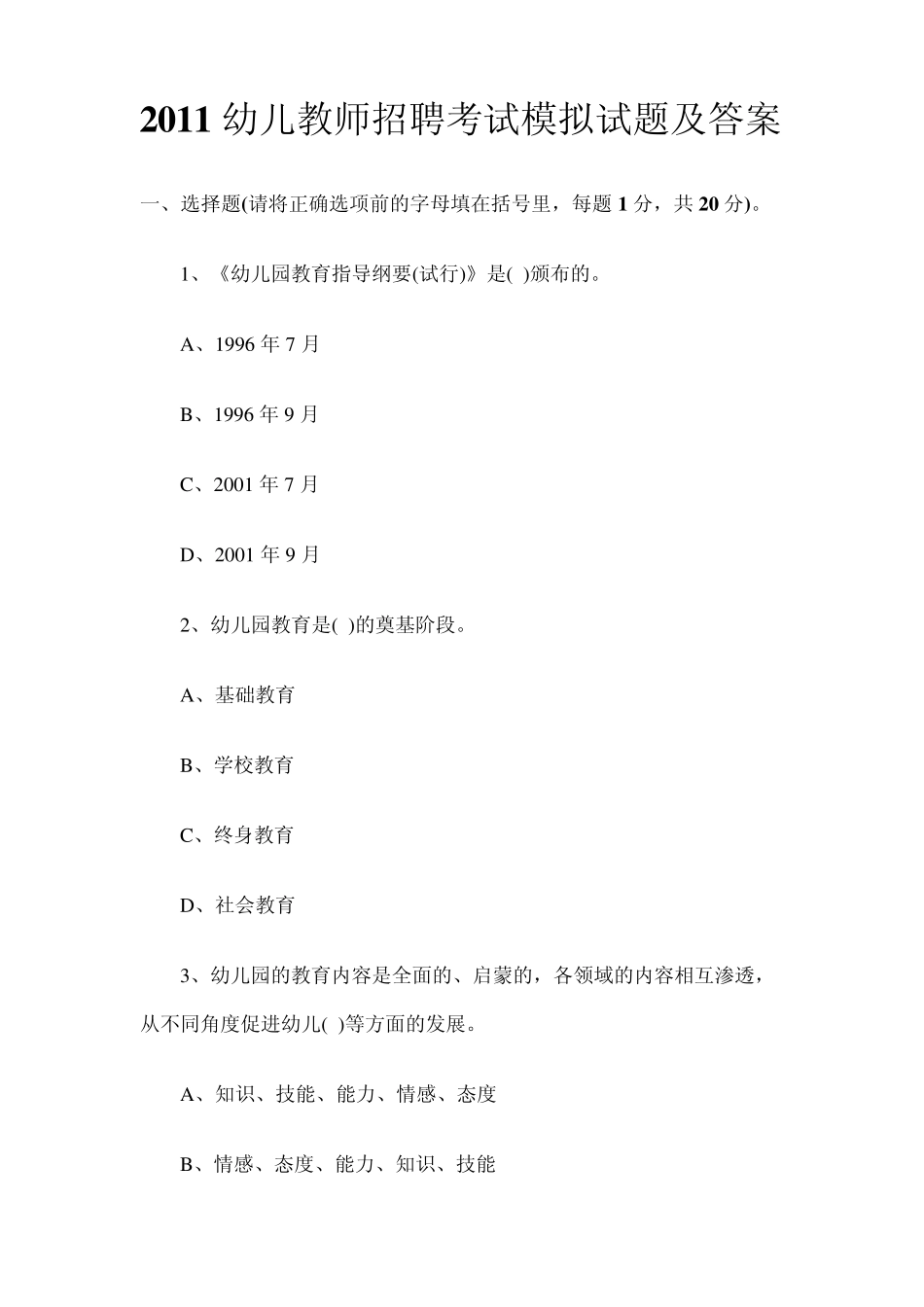 2011 幼儿教师招聘考试模拟试题及答案

一、选择题(请将正确选项前的字母填在括号里，每题 1 分，共 20 分)。

1、《幼儿园教育指导纲要(试行)》是( )颁布的。

A、1996 年 7 月

B、1996 年 9 月

C、2001 年 7 月

D、2001 年 9 月

2、幼儿园教育是( )的奠基阶段。

A、基础教育

B、学校教育

C、终身教育

D、社会教育

3、幼儿园的教育内容是全面的、启蒙的，各领域的内容相互渗透，从不同角度促进幼儿( )等方面的发展。

A、知识、技能、能力、情感、态度

B、情感、态度、能力、知识、技能